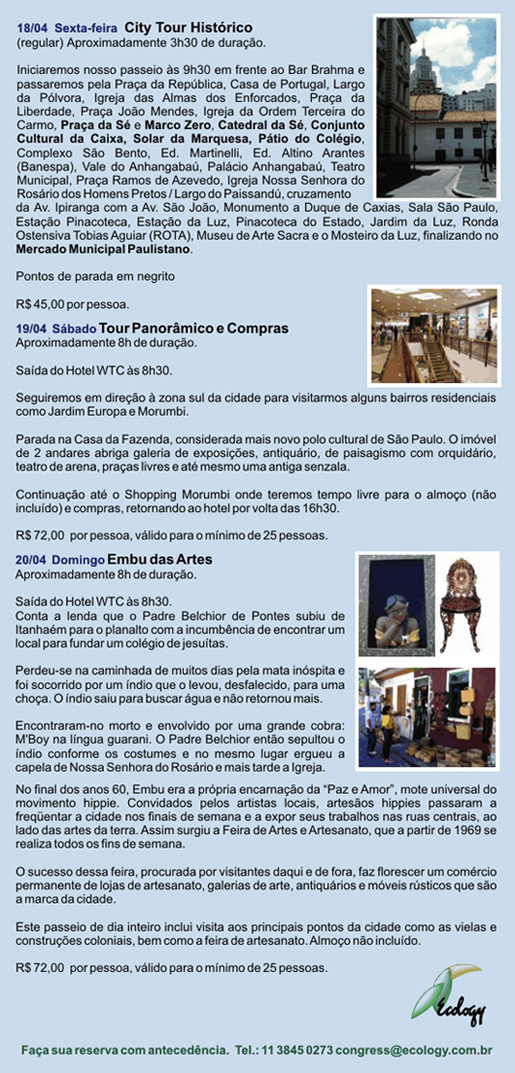 18/04 Sexta-feira City Tour Histórico
(regular) Aproximadamente 3h30 de duração.

Iniciaremos nosso passeio às 9h30 em frente ao Bar Brahma e passaremos pela Praça da República, Casa de Portugal, Largo da Pólvora, Igreja das Almas dos Enforcados, Praça da Liberdade, Praça João Mendes, Igreja da Ordem Terceira do Carmo, Praça da Sé e Marco Zero, Catedral da Sé, Conjunto Cultural da Caixa, Solar da Marquesa, Pátio do Colégio, Complexo São Bento, Ed. Martinelli, Ed. Altino Arantes (Banespa), Vale do Anhangabaú, Palácio Anhangabaú, Teatro Municipal, Praça Ramos de Azevedo, Igreja Nossa Senhora do Rosário dos Homens Pretos / Largo do Paissandú, cruzamento da Av. Ipiranga com a Av. São João, Monumento a Duque de Caxias, Sala São Paulo, Estação Pinacoteca, Estação da Luz, Pinacoteca do Estado, Jardim da Luz, Ronda Ostensiva Tobias Aguiar (ROTA), Museu de Arte Sacra e o Mosteiro da Luz, finalizando no Mercado Municipal Paulistano.

Pontos de parada em negrito

R$ 45,00 por pessoa.

19/04 Sábado Tour Panorâmico e Compras
Aproximadamente 8h de duração.

Saída do Hotel WTC às 8h30.

Seguiremos em direção à zona sul da cidade para visitarmos alguns bairros residenciais como Jardim Europa e Morumbi.

Parada na Casa da Fazenda, considerada mais novo polo cultural de São Paulo. O imóvel de 2 andares abriga galeria de exposições, antiquário, de paisagismo com orquidário, teatro de arena, praças livres e até mesmo uma antiga senzala.

Continuação até o Shopping Morumbi onde teremos tempo livre para o almoço (não incluído) e compras, retornando ao hotel por volta das 16h30.

R$ 72,00 por pessoa, válido para o mínimo de 25 pessoas.

20/04 Domingo Embu das Artes
Aproximadamente 8h de duração.

Saída do Hotel WTC às 8h30.
Conta a lenda que o Padre Belchior de Pontes subiu de Itanhaém para o planalto com a incumbência de encontrar um local para fundar um colégio de jesuítas.

Perdeu-se na caminhada de muitos dias pela mata inóspita e foi socorrido por um índio que o levou, desfalecido, para uma choça. O índio saiu para buscar água e não retornou mais.

Encontraram-no morto e envolvido por uma grande cobra: M'Boy na língua guarani. O Padre Belchior então sepultou o índio conforme os costumes e no mesmo lugar ergueu a capela de Nossa Senhora do Rosário e mais tarde a Igreja.

No final dos anos 60, Embu era a própria encarnação da "Paz e Amor", mote universal do movimento hippie. Convidados pelos artistas locais, artesãos hippies passaram a freqüentar a cidade nos finais de semana e a expor seus trabalhos nas ruas centrais, ao lado das artes da terra. Assim surgiu a Feira de Artes e Artesanato, que a partir de 1969 se realiza todos os fins de semana.

O sucesso dessa feira, procurada por visitantes daqui e de fora, faz florescer um comércio permanente de lojas de artesanato, galerias de arte, antiquários e móveis rústicos que são a marca da cidade.

Este passeio de dia inteiro inclui visita aos principais pontos da cidade como as vielas e construções coloniais, bem como a feira de artesanato. Almoço não incluído.

R$ 72,00 por pessoa, válido para o mínimo de 25 pessoas.

Ecology

Faça sua reserva com antecedência. Tel.: 11 3845 0273 congress@ecology.com.br